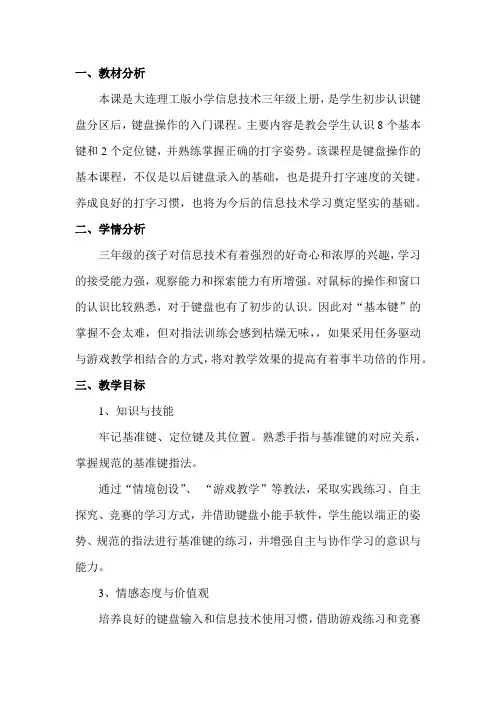 一、教材分析

本课是大连理工版小学信息技术三年级上册，是学生初步认识键盘分区后，键盘操作的入门课程。主要内容是教会学生认识 8 个基本键和 2 个定位键，并熟练掌握正确的打字姿势。该课程是键盘操作的基本课程，不仅是以后键盘录入的基础，也是提升打字速度的关键。养成良好的打字习惯，也将为今后的信息技术学习奠定坚实的基础。

二、学情分析

三年级的孩子对信息技术有着强烈的好奇心和浓厚的兴趣，学习的接受能力强，观察能力和探索能力有所增强。对鼠标的操作和窗口的认识比较熟悉，对于键盘也有了初步的认识。因此对“基本键”的掌握不会太难，但对指法训练会感到枯燥无味，，如果采用任务驱动与游戏教学相结合的方式，将对教学效果的提高有着事半功倍的作用。

三、教学目标

1、知识与技能

牢记基准键、定位键及其位置。熟悉手指与基准键的对应关系，掌握规范的基准键指法。

通过“情境创设”、“游戏教学”等教法，采取实践练习、自主探究、竞赛的学习方式，并借助键盘小能手软件，学生能以端正的姿势、规范的指法进行基准键的练习，并增强自主与协作学习的意识与能力。

3、情感态度与价值观

培养良好的键盘输入和信息技术使用习惯，借助游戏练习和竞赛